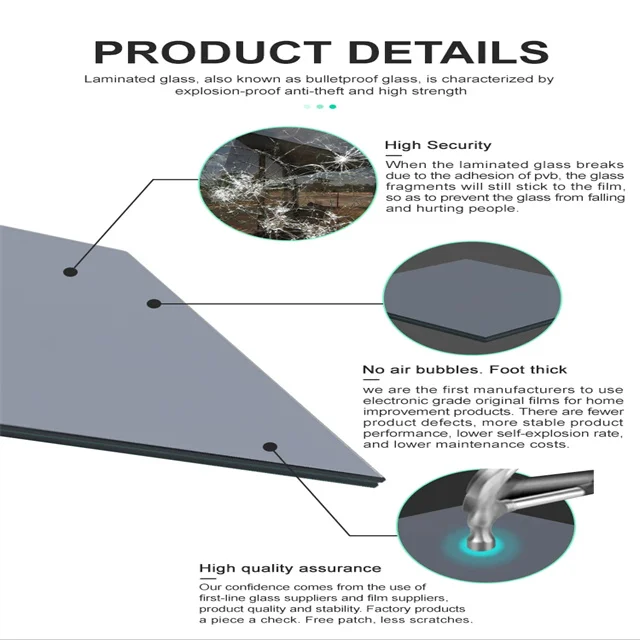 PRODUCT DETAILS

Laminated glass, also known as bulletproof glass, is characterized by explosion-proof anti-theft and high strength

High Security

When the laminated glass breaks due to the adhesion of pvb, the glass fragments will still stick to the film, so as to prevent the glass from falling and hurting people.

No air bubbles. Foot thick

we are the first manufacturers to use electronic grade original films for home improvement products. There are fewer product defects, more stable product performance, lower self-explosion rate, and lower maintenance costs.

High quality assurance

Our confidence comes from the use of first-line glass suppliers and film suppliers, product quality and stability. Factory products a piece a check. Free patch, less scratches.